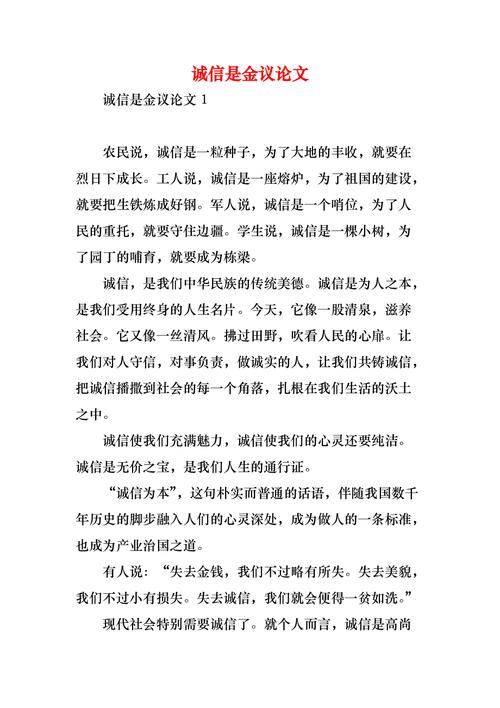 诚信是金议论文

诚信是金议论文 1

农民说，诚信是一粒种子，为了大地的丰收，就要在烈日下成长。工人说，诚信是一座熔炉，为了祖国的建设，就要把生铁炼成好钢。军人说，诚信是一个哨位，为了人民的重托，就要守住边疆。学生说，诚信是一棵小树，为了园丁的哺育，就要成为栋梁。

诚信，是我们中华民族的传统美德。诚信是为人之本，是我们受用终身的人生名片。今天，它像一股清泉，滋养社会。它又像一丝清风。拂过田野，吹看人民的心扉。让我们对人守信，对事负责，做诚实的人，让我们共铸诚信，把诚信播撒到社会的每一个角落，扎根在我们生活的沃土之中。

诚信使我们充满魅力，诚信使我们的心灵还要纯洁。诚信是无价之宝，是我们人生的通行证。

“诚信为本”，这句朴实而普通的话语，伴随我国数千年历史的脚步融入人们的心灵深处，成为做人的一条标准，也成为产业治国之道。

有人说：“失去金钱，我们不过略有所失。失去美貌，我们不过小有损失。失去诚信，我们就会便得一贫如洗。”

现代社会特别需要诚信了。就个人而言，诚信是高尚